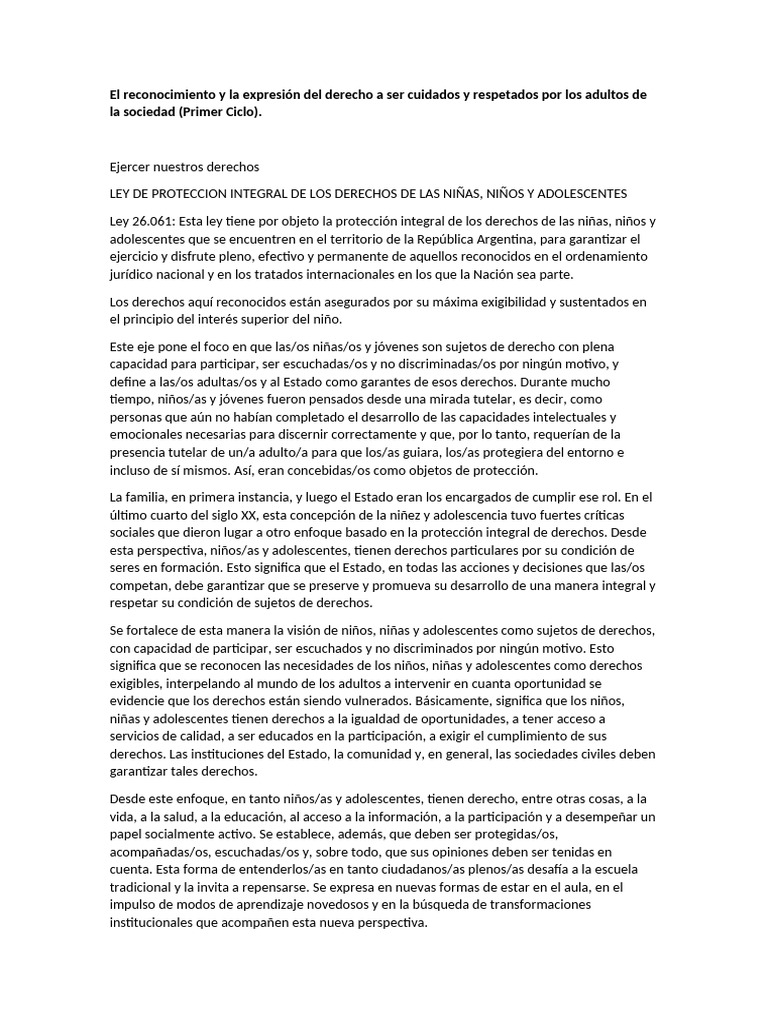 El reconocimiento y la expresión del derecho a ser cuidados y respetados por los adultos de la sociedad (Primer Ciclo).

Ejercer nuestros derechos

LEY DE PROTECCION INTEGRAL DE LOS DERECHOS DE LAS NIÑAS, NIÑOS Y ADOLESCENTES

Ley 26.061: Esta ley tiene por objeto la protección integral de los derechos de las niñas, niños y adolescentes que se encuentren en el territorio de la República Argentina, para garantizar el ejercicio y disfrute pleno, efectivo y permanente de aquellos reconocidos en el ordenamiento jurídico nacional y en los tratados internacionales en los que la Nación sea parte.

Los derechos aquí reconocidos están asegurados por su máxima exigibilidad y sustentados en el principio del interés superior del niño.

Este eje pone el foco en que las/os niñas/os y jóvenes son sujetos de derecho con plena capacidad para participar, ser escuchadas/os y no discriminadas/os por ningún motivo, y define a las/os adultas/os y al Estado como garantes de esos derechos. Durante mucho tiempo, niños/as y jóvenes fueron pensados desde una mirada tutelar, es decir, como personas que aún no habían completado el desarrollo de las capacidades intelectuales y emocionales necesarias para discernir correctamente y que, por lo tanto, requerían de la presencia tutelar de un/a adulto/a para que los/as guiara, los/as protegiera del entorno e incluso de sí mismos. Así, eran concebidas/os como objetos de protección.

La familia, en primera instancia, y luego el Estado eran los encargados de cumplir ese rol. En el último cuarto del siglo XX, esta concepción de la niñez y adolescencia tuvo fuertes críticas sociales que dieron lugar a otro enfoque basado en la protección integral de derechos. Desde esta perspectiva, niños/as y adolescentes, tienen derechos particulares por su condición de seres en formación. Esto significa que el Estado, en todas las acciones y decisiones que las/os competan, debe garantizar que se preserve y promueva su desarrollo de una manera integral y respetar su condición de sujetos de derechos.

Se fortalece de esta manera la visión de niños, niñas y adolescentes como sujetos de derechos, con capacidad de participar, ser escuchados y no discriminados por ningún motivo. Esto significa que se reconocen las necesidades de los niños, niñas y adolescentes como derechos exigibles, interpelando al mundo de los adultos a intervenir en cuanta oportunidad se evidencie que los derechos están siendo vulnerados. Básicamente, significa que los niños, niñas y adolescentes tienen derechos a la igualdad de oportunidades, a tener acceso a servicios de calidad, a ser educados en la participación, a exigir el cumplimiento de sus derechos. Las instituciones del Estado, la comunidad y, en general, las sociedades civiles deben garantizar tales derechos.

Desde este enfoque, en tanto niños/as y adolescentes, tienen derecho, entre otras cosas, a la vida, a la salud, a la educación, al acceso a la información, a la participación y a desempeñar un papel socialmente activo. Se establece, además, que deben ser protegidas/os, acompañadas/os, escuchadas/os y, sobre todo, que sus opiniones deben ser tenidas en cuenta. Esta forma de entenderlos/as en tanto ciudadanos/as plenos/as desafía a la escuela tradicional y la invita a repensarse. Se expresa en nuevas formas de estar en el aula, en el impulso de modos de aprendizaje novedosos y en la búsqueda de transformaciones institucionales que acompañen esta nueva perspectiva.